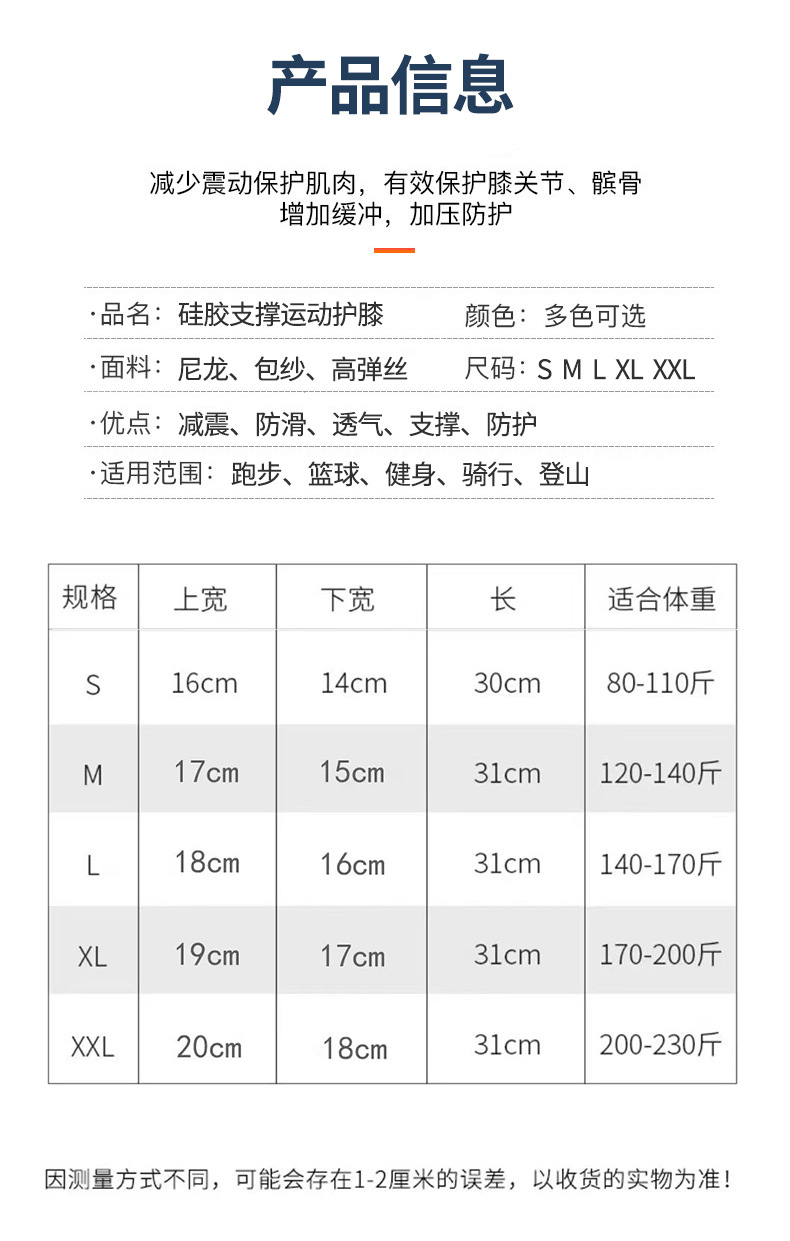 产品信息

减少震动保护肌肉，有效保护膝关节、髌骨
增加缓冲，加压防护

·品名：硅胶支撑运动护膝　　颜色：多色可选

·面料：尼龙、包纱、高弹丝　　尺码：S M L XL XXL

·优点：减震、防滑、透气、支撑、防护

·适用范围：跑步、篮球、健身、骑行、登山

| 规格 | 上宽 | 下宽 | 长 | 适合体重 |
|---|---|---|---|---|
| S | 16cm | 14cm | 30cm | 80-110斤 |
| M | 17cm | 15cm | 31cm | 120-140斤 |
| L | 18cm | 16cm | 31cm | 140-170斤 |
| XL | 19cm | 17cm | 31cm | 170-200斤 |
| XXL | 20cm | 18cm | 31cm | 200-230斤 |

因测量方式不同，可能会存在1-2厘米的误差，以收货的实物为准！